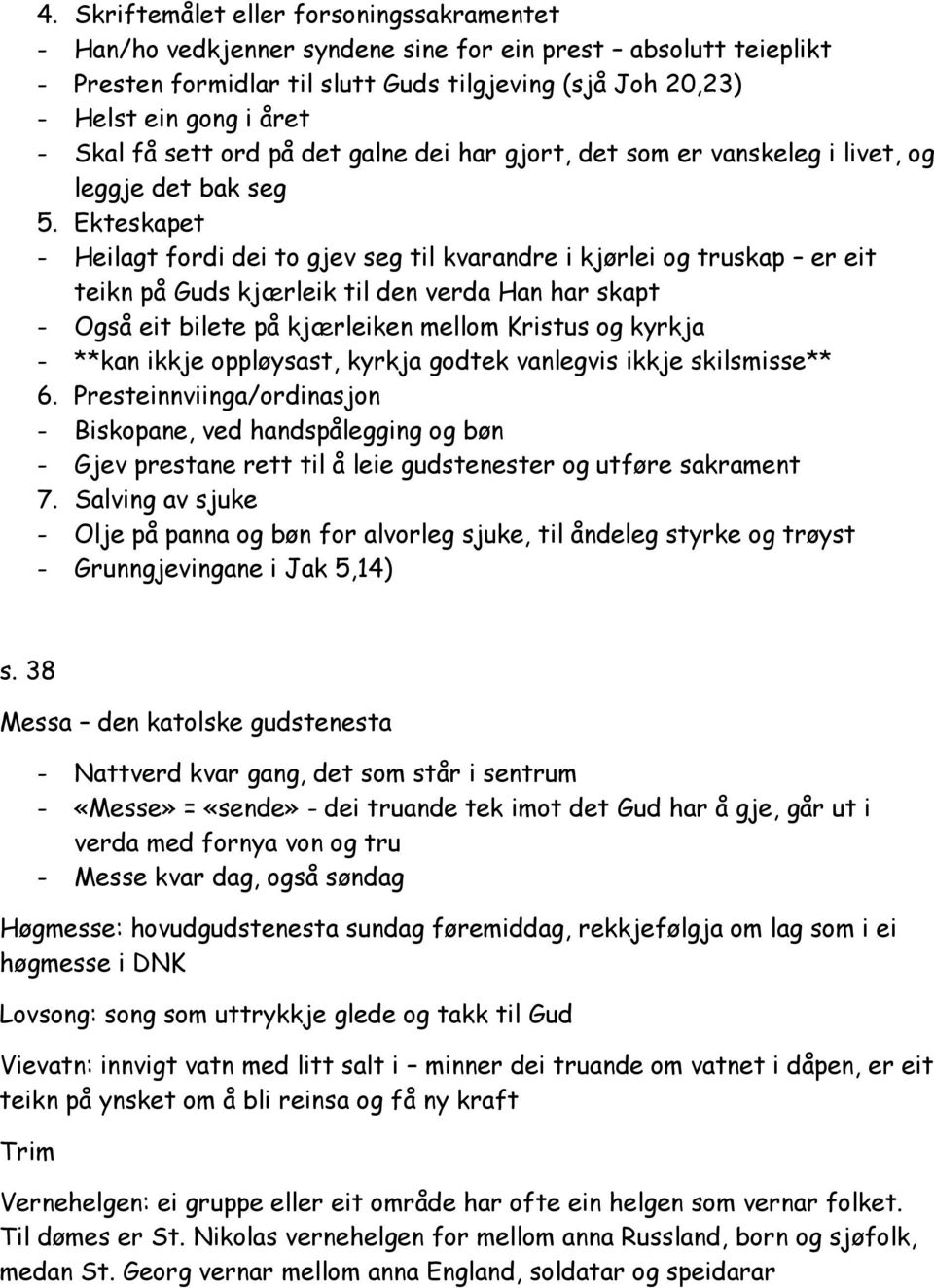 4. Skriftemålet eller forsoningssakramentet
- Han/ho vedkjenner syndene sine for ein prest – absolutt teieplikt
- Presten formidlar til slutt Guds tilgjeving (sjå Joh 20,23)
- Helst ein gong i året
- Skal få sett ord på det galne dei har gjort, det som er vanskeleg i livet, og leggje det bak seg
5. Ekteskapet
- Heilagt fordi dei to gjev seg til kvarandre i kjørlei og truskap – er eit teikn på Guds kjærleik til den verda Han har skapt
- Også eit bilete på kjærleiken mellom Kristus og kyrkja
- **kan ikkje oppløysast, kyrkja godtek vanlegvis ikkje skilsmisse**
6. Presteinnviinga/ordinasjon
- Biskopane, ved handspålegging og bøn
- Gjev prestane rett til å leie gudstenester og utføre sakrament
7. Salving av sjuke
- Olje på panna og bøn for alvorleg sjuke, til åndeleg styrke og trøyst
- Grunngjevingane i Jak 5,14)

s. 38

Messa – den katolske gudstenesta

- Nattverd kvar gang, det som står i sentrum
- «Messe» = «sende» - dei truande tek imot det Gud har å gje, går ut i verda med fornya von og tru
- Messe kvar dag, også søndag

Høgmesse: hovudgudstenesta sundag føremiddag, rekkjefølgja om lag som i ei høgmesse i DNK

Lovsong: song som uttrykkje glede og takk til Gud

Vievatn: innvigt vatn med litt salt i – minner dei truande om vatnet i dåpen, er eit teikn på ynsket om å bli reinsa og få ny kraft

Trim

Vernehelgen: ei gruppe eller eit område har ofte ein helgen som vernar folket. Til dømes er St. Nikolas vernehelgen for mellom anna Russland, born og sjøfolk, medan St. Georg vernar mellom anna England, soldatar og speidarar